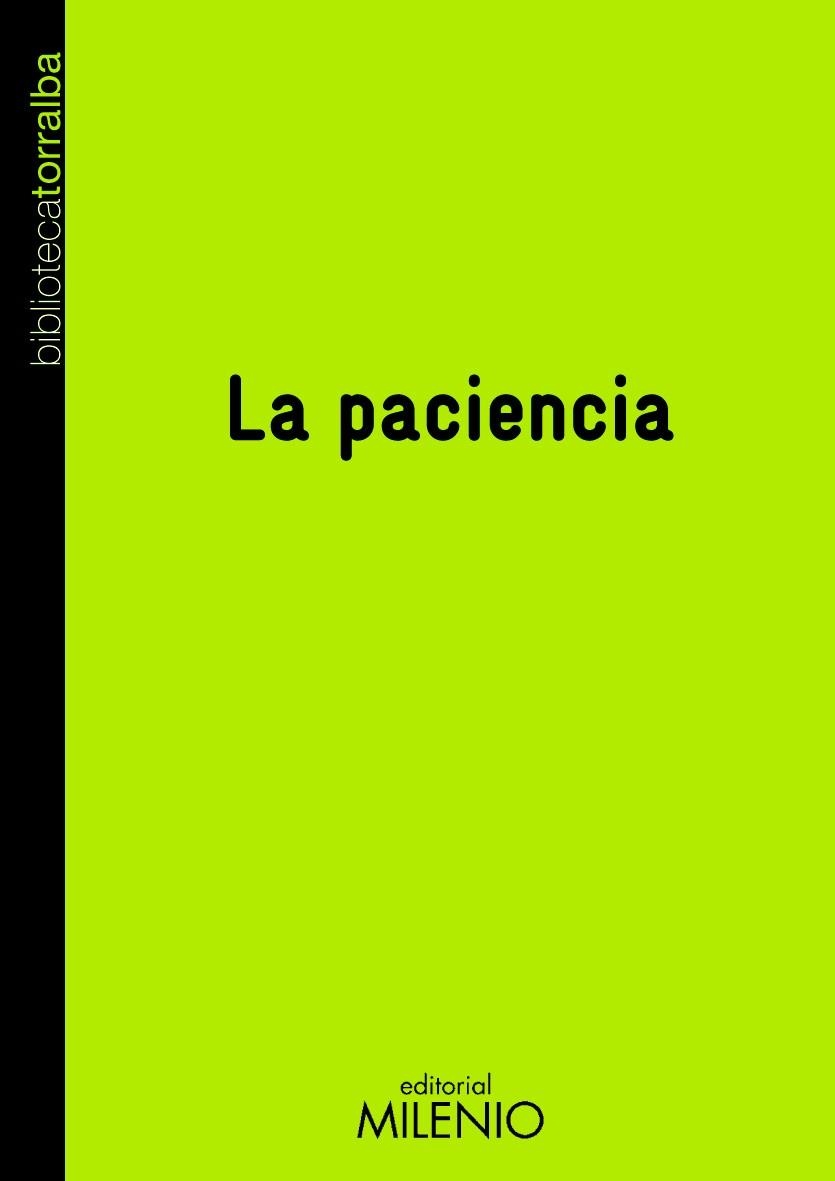 bibliotecatorralba

La paciencia

editorial
MILENIO